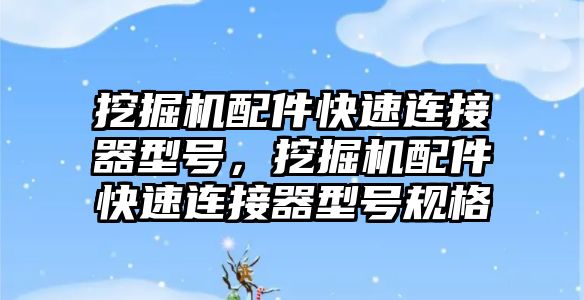 挖掘机配件快速连接器型号，挖掘机配件快速连接器型号规格